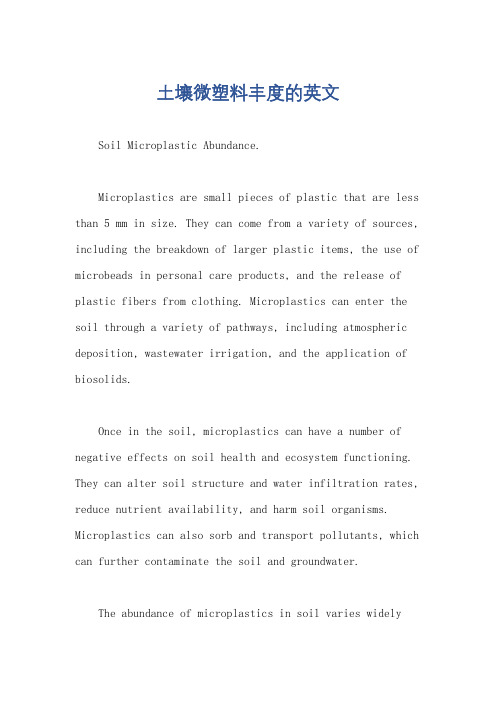 土壤微塑料丰度的英文

Soil Microplastic Abundance.

Microplastics are small pieces of plastic that are less than 5 mm in size. They can come from a variety of sources, including the breakdown of larger plastic items, the use of microbeads in personal care products, and the release of plastic fibers from clothing. Microplastics can enter the soil through a variety of pathways, including atmospheric deposition, wastewater irrigation, and the application of biosolids.

Once in the soil, microplastics can have a number of negative effects on soil health and ecosystem functioning. They can alter soil structure and water infiltration rates, reduce nutrient availability, and harm soil organisms. Microplastics can also sorb and transport pollutants, which can further contaminate the soil and groundwater.

The abundance of microplastics in soil varies widely